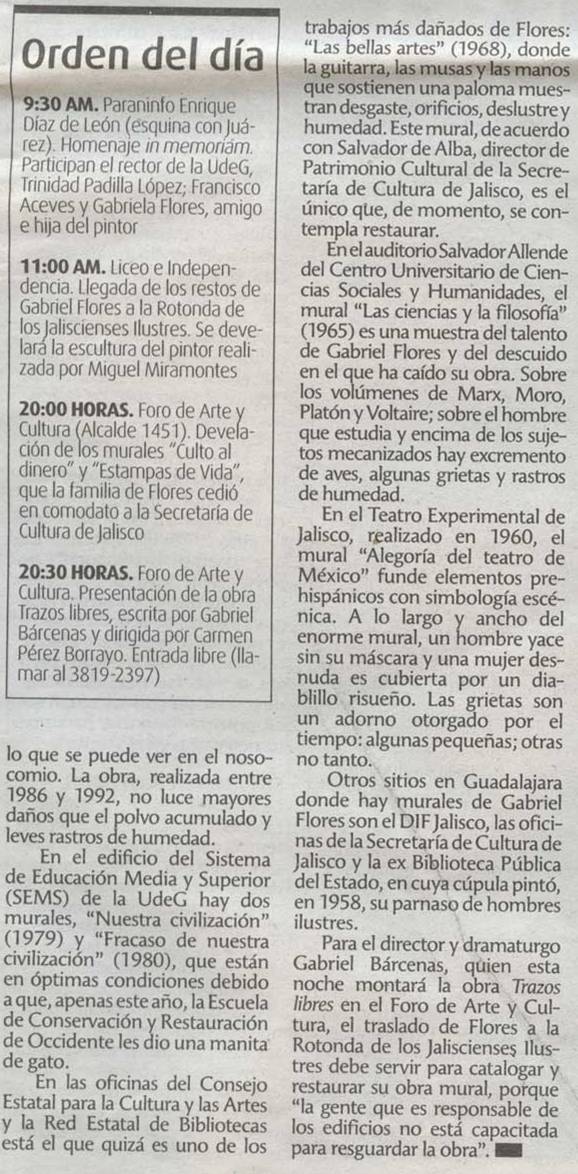 Orden del día

9:30 AM. Paraninfo Enrique Díaz de León (esquina con Juárez). Homenaje in memoriam. Participan el rector de la UdeG, Trinidad Padilla López; Francisco Aceves y Gabriela Flores, amigo e hija del pintor

11:00 AM. Liceo e Independencia. Llegada de los restos de Gabriel Flores a la Rotonda de los Jaliscienses Ilustres. Se develará la escultura del pintor realizada por Miguel Miramontes

20:00 HORAS. Foro de Arte y Cultura (Alcalde 1451). Develación de los murales "Culto al dinero" y "Estampas de Vida", que la familia de Flores cedió en comodato a la Secretaría de Cultura de Jalisco

20:30 HORAS. Foro de Arte y Cultura. Presentación de la obra Trazos libres, escrita por Gabriel Bárcenas y dirigida por Carmen Pérez Borrayo. Entrada libre (llamar al 3819-2397)

lo que se puede ver en el nosocomio. La obra, realizada entre 1986 y 1992, no luce mayores daños que el polvo acumulado y leves rastros de humedad.

En el edificio del Sistema de Educación Media y Superior (SEMS) de la UdeG hay dos murales, "Nuestra civilización" (1979) y "Fracaso de nuestra civilización" (1980), que están en óptimas condiciones debido a que, apenas este año, la Escuela de Conservación y Restauración de Occidente les dio una manita de gato.

En las oficinas del Consejo Estatal para la Cultura y las Artes y la Red Estatal de Bibliotecas está el que quizá es uno de los trabajos más dañados de Flores: "Las bellas artes" (1968), donde la guitarra, las musas y las manos que sostienen una paloma muestran desgaste, orificios, deslustre y humedad. Este mural, de acuerdo con Salvador de Alba, director de Patrimonio Cultural de la Secretaría de Cultura de Jalisco, es el único que, de momento, se contempla restaurar.

En el auditorio Salvador Allende del Centro Universitario de Ciencias Sociales y Humanidades, el mural "Las ciencias y la filosofía" (1965) es una muestra del talento de Gabriel Flores y del descuido en el que ha caído su obra. Sobre los volúmenes de Marx, Moro, Platón y Voltaire; sobre el hombre que estudia y encima de los sujetos mecanizados hay excremento de aves, algunas grietas y rastros de humedad.

En el Teatro Experimental de Jalisco, realizado en 1960, el mural "Alegoría del teatro de México" funde elementos prehispánicos con simbología escénica. A lo largo y ancho del enorme mural, un hombre yace sin su máscara y una mujer desnuda es cubierta por un diablillo risueño. Las grietas son un adorno otorgado por el tiempo: algunas pequeñas; otras no tanto.

Otros sitios en Guadalajara donde hay murales de Gabriel Flores son el DIF Jalisco, las oficinas de la Secretaría de Cultura de Jalisco y la ex Biblioteca Pública del Estado, en cuya cúpula pintó, en 1958, su parnaso de hombres ilustres.

Para el director y dramaturgo Gabriel Bárcenas, quien esta noche montará la obra Trazos libres en el Foro de Arte y Cultura, el traslado de Flores a la Rotonda de los Jaliscienses Ilustres debe servir para catalogar y restaurar su obra mural, porque "la gente que es responsable de los edificios no está capacitada para resguardar la obra".